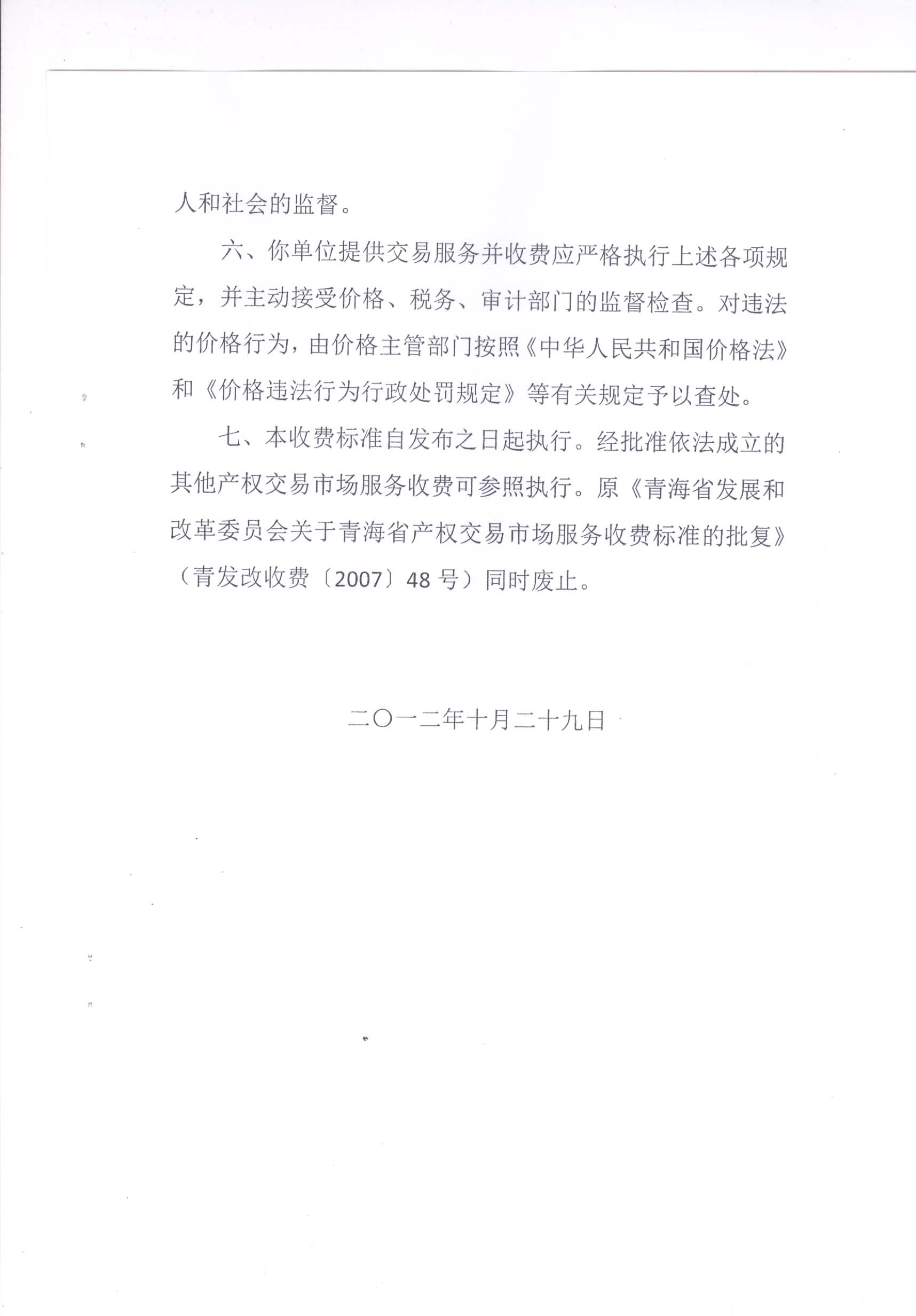 人和社会的监督。

六、你单位提供交易服务并收费应严格执行上述各项规定，并主动接受价格、税务、审计部门的监督检查。对违法的价格行为，由价格主管部门按照《中华人民共和国价格法》和《价格违法行为行政处罚规定》等有关规定予以查处。

七、本收费标准自发布之日起执行。经批准依法成立的其他产权交易市场服务收费可参照执行。原《青海省发展和改革委员会关于青海省产权交易市场服务收费标准的批复》（青发改收费〔2007〕48号）同时废止。

二〇一二年十月二十九日